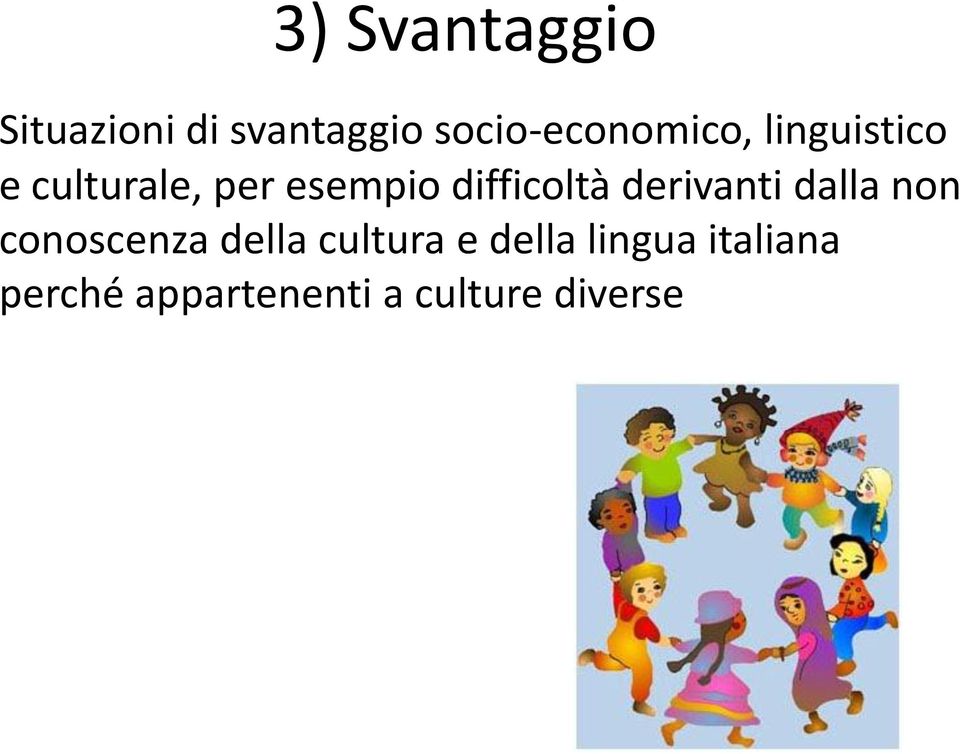 3) Svantaggio

Situazioni di svantaggio socio-economico, linguistico e culturale, per esempio difficoltà derivanti dalla non conoscenza della cultura e della lingua italiana perché appartenenti a culture diverse